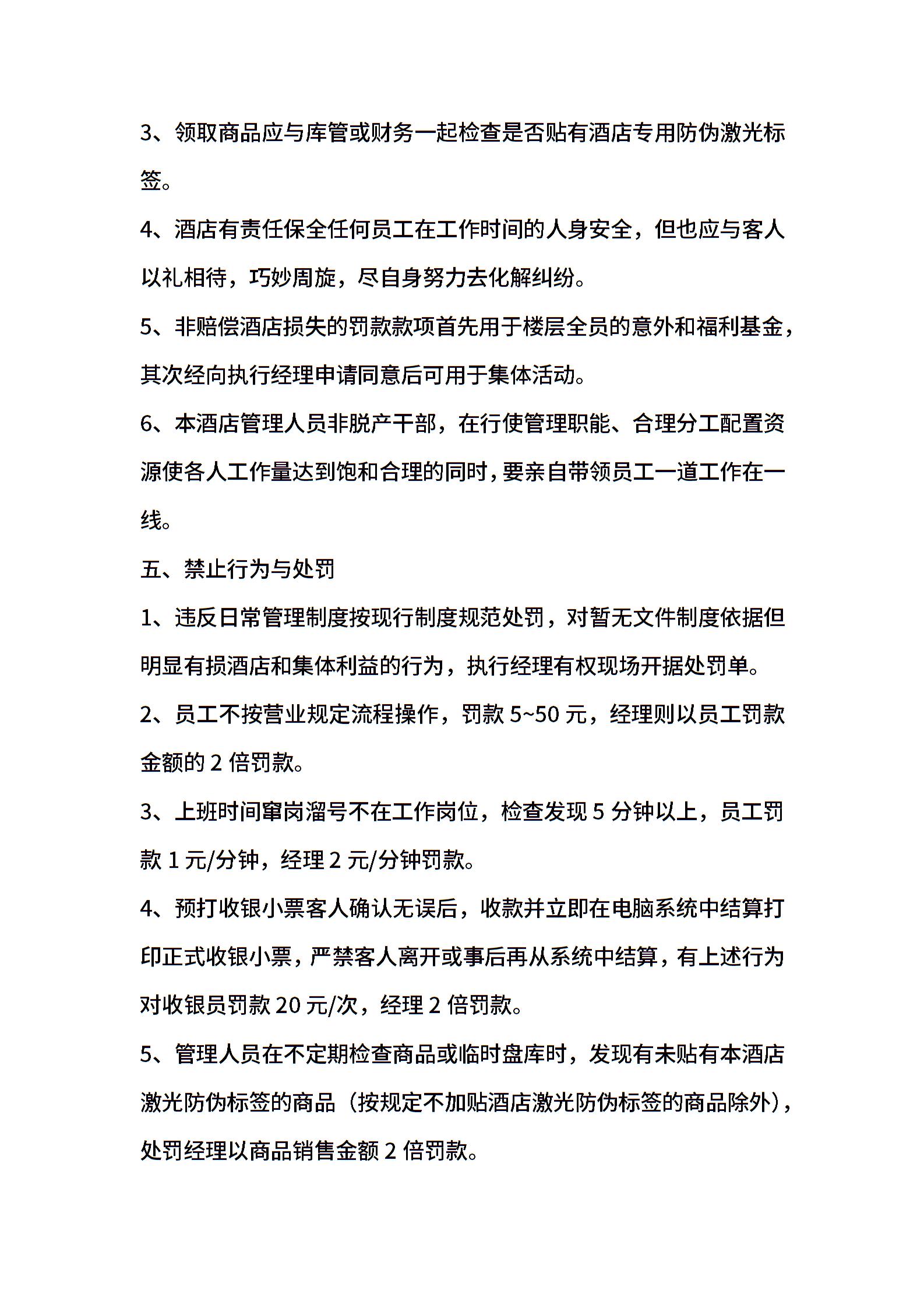 3、领取商品应与库管或财务一起检查是否贴有酒店专用防伪激光标签。

4、酒店有责任保全任何员工在工作时间的人身安全，但也应与客人以礼相待，巧妙周旋，尽自身努力去化解纠纷。

5、非赔偿酒店损失的罚款款项首先用于楼层全员的意外和福利基金，其次经向执行经理申请同意后可用于集体活动。

6、本酒店管理人员非脱产干部，在行使管理职能、合理分工配置资源使各人工作量达到饱和合理的同时，要亲自带领员工一道工作在一线。

五、禁止行为与处罚

1、违反日常管理制度按现行制度规范处罚，对暂无文件制度依据但明显有损酒店和集体利益的行为，执行经理有权现场开据处罚单。

2、员工不按营业规定流程操作，罚款 5~50 元，经理则以员工罚款金额的 2 倍罚款。

3、上班时间窜岗溜号不在工作岗位，检查发现 5 分钟以上，员工罚款 1 元/分钟，经理 2 元/分钟罚款。

4、预打收银小票客人确认无误后，收款并立即在电脑系统中结算打印正式收银小票，严禁客人离开或事后再从系统中结算，有上述行为对收银员罚款 20 元/次，经理 2 倍罚款。

5、管理人员在不定期检查商品或临时盘库时，发现有未贴有本酒店激光防伪标签的商品（按规定不加贴酒店激光防伪标签的商品除外），处罚经理以商品销售金额 2 倍罚款。